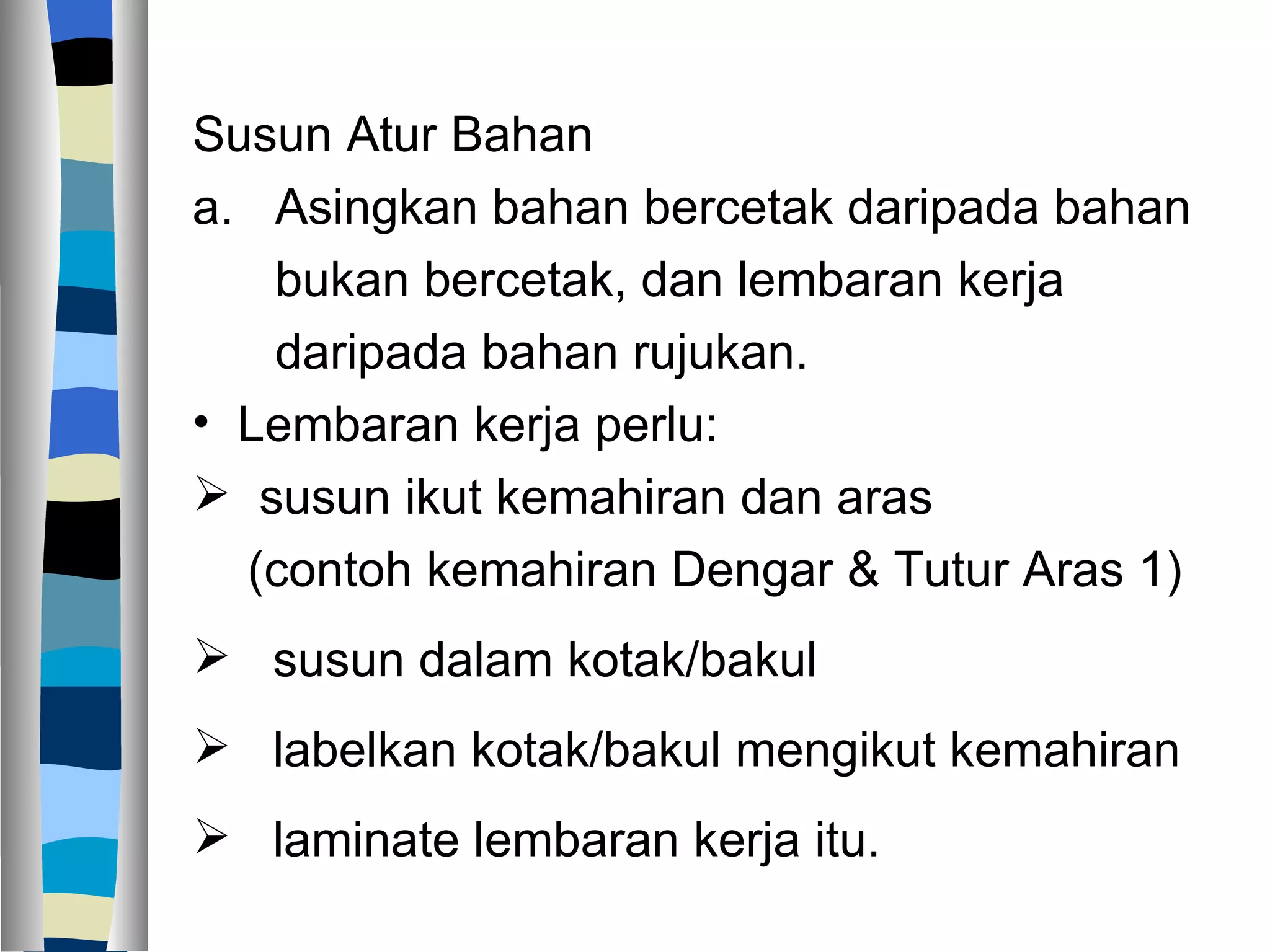 Susun Atur Bahan

a. Asingkan bahan bercetak daripada bahan bukan bercetak, dan lembaran kerja daripada bahan rujukan.

• Lembaran kerja perlu:

➢ susun ikut kemahiran dan aras (contoh kemahiran Dengar & Tutur Aras 1)

➢ susun dalam kotak/bakul

➢ labelkan kotak/bakul mengikut kemahiran

➢ laminate lembaran kerja itu.